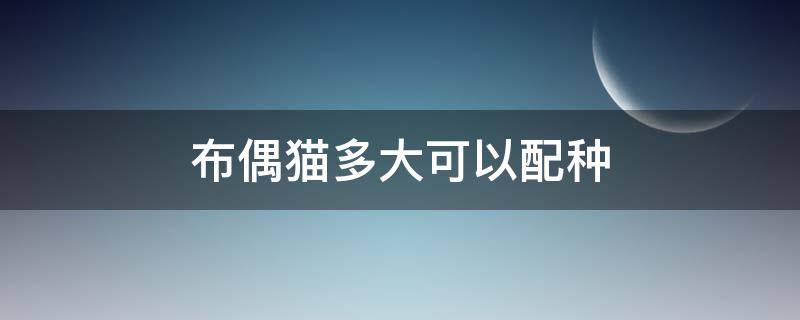 布偶猫多大可以配种